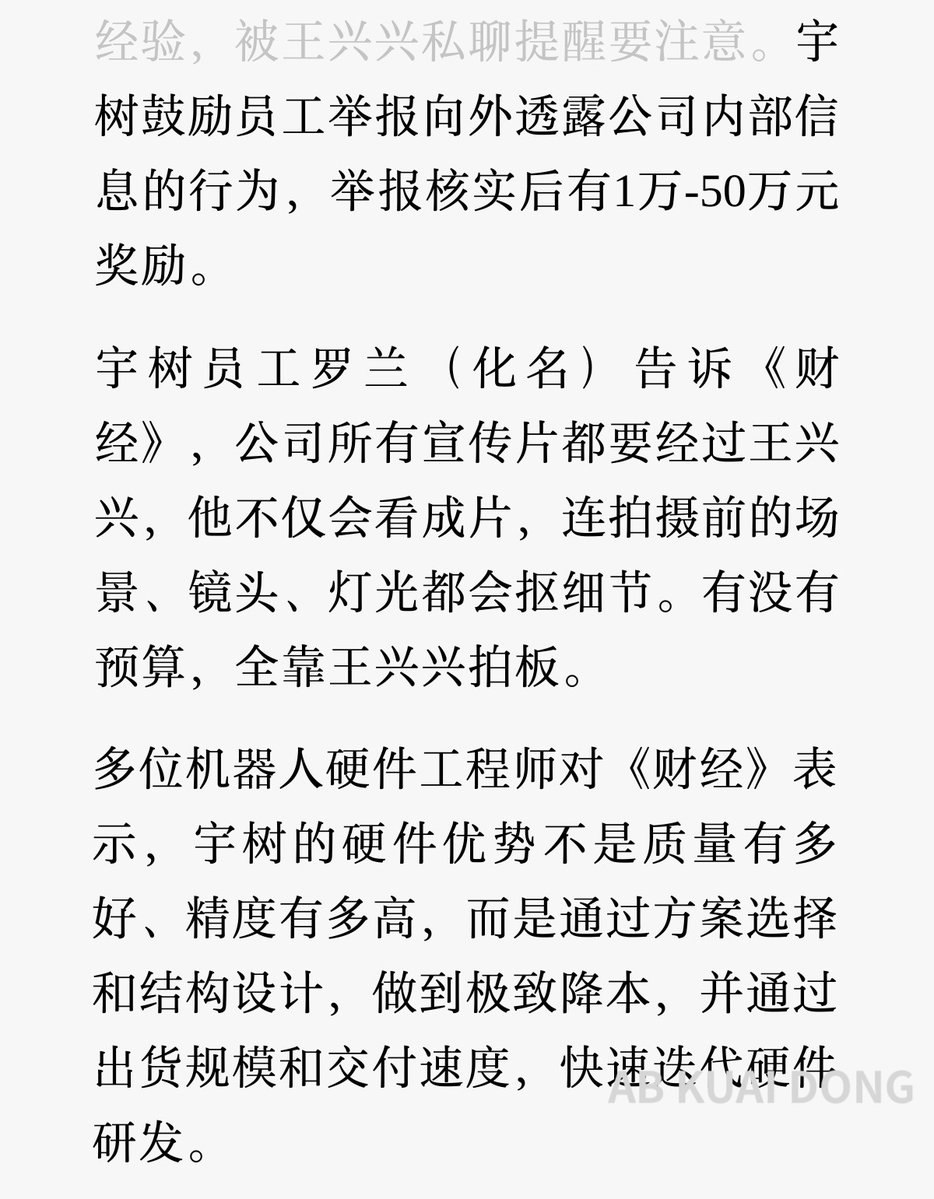 经验，被王兴兴私聊提醒要注意。宇树鼓励员工举报向外透露公司内部信息的行为，举报核实后有1万-50万元奖励。

宇树员工罗兰（化名）告诉《财经》，公司所有宣传片都要经过王兴兴，他不仅会看成片，连拍摄前的场景、镜头、灯光都会抠细节。有没有预算，全靠王兴兴拍板。

多位机器人硬件工程师对《财经》表示，宇树的硬件优势不是质量有多好、精度有多高，而是通过方案选择和结构设计，做到极致降本，并通过出货规模和交付速度，快速迭代硬件研发。

AB KUAI DONG